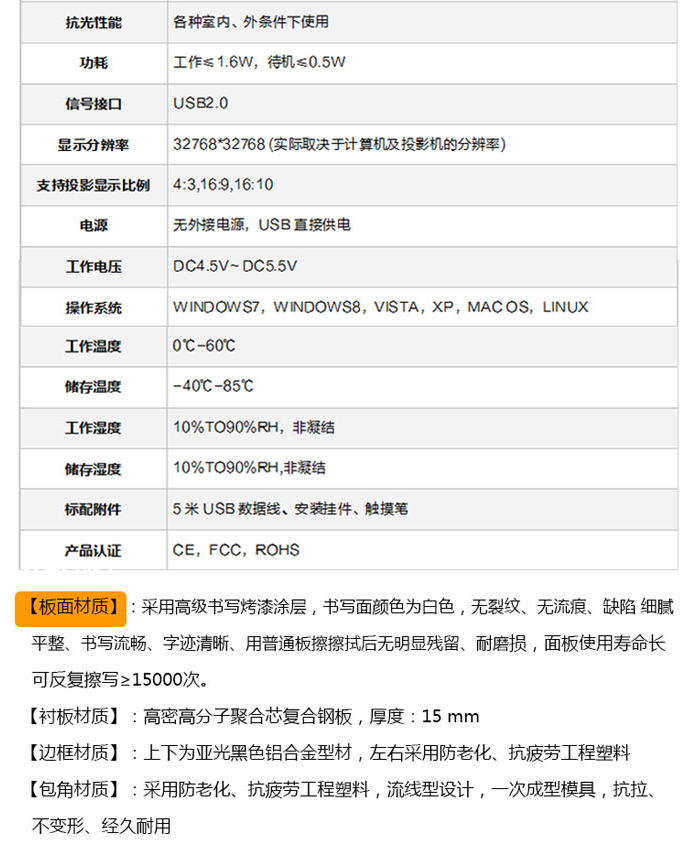 | 抗光性能 | 各种室内、外条件下使用 |
|---|---|
| 功耗 | 工作≤1.6W，待机≤0.5W |
| 信号接口 | USB2.0 |
| 显示分辨率 | 32768*32768 (实际取决于计算机及投影机的分辨率) |
| 支持投影显示比例 | 4:3,16:9,16:10 |
| 电源 | 无外接电源，USB 直接供电 |
| 工作电压 | DC4.5V~ DC5.5V |
| 操作系统 | WINDOWS7，WINDOWS8，VISTA，XP，MAC OS，LINUX |
| 工作温度 | 0℃-60℃ |
| 储存温度 | -40℃-85℃ |
| 工作湿度 | 10%TO90%RH，非凝结 |
| 储存湿度 | 10%TO90%RH,非凝结 |
| 标配附件 | 5 米 USB 数据线、安装挂件、触摸笔 |
| 产品认证 | CE，FCC，ROHS |

【板面材质】：采用高级书写烤漆涂层，书写面颜色为白色，无裂纹、无流痕、缺陷 细腻平整、书写流畅、字迹清晰、用普通板擦擦拭后无明显残留、耐磨损，面板使用寿命长可反复擦写≥15000次。

【衬板材质】：高密高分子聚合芯复合钢板，厚度：15 mm

【边框材质】：上下为亚光黑色铝合金型材，左右采用防老化、抗疲劳工程塑料

【包角材质】：采用防老化、抗疲劳工程塑料，流线型设计，一次成型模具，抗拉、不变形、经久耐用